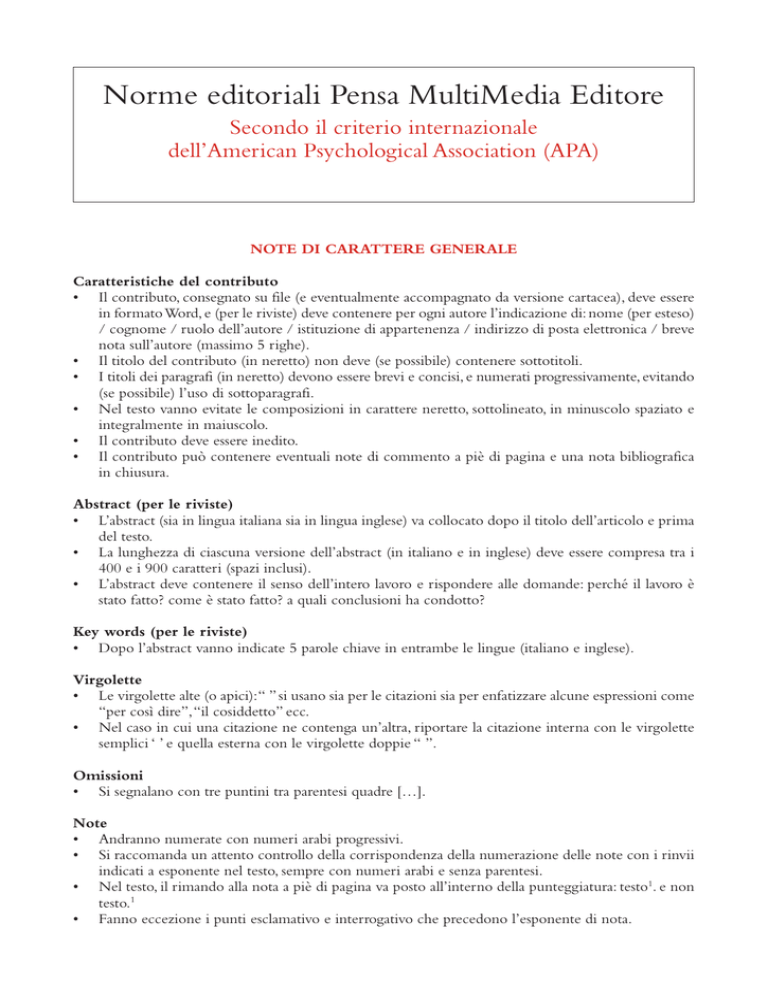 Norme editoriali Pensa MultiMedia Editore

Secondo il criterio internazionale dell'American Psychological Association (APA)

NOTE DI CARATTERE GENERALE

Caratteristiche del contributo
• Il contributo, consegnato su file (e eventualmente accompagnato da versione cartacea), deve essere in formato Word, e (per le riviste) deve contenere per ogni autore l'indicazione di: nome (per esteso) / cognome / ruolo dell'autore / istituzione di appartenenza / indirizzo di posta elettronica / breve nota sull'autore (massimo 5 righe).
• Il titolo del contributo (in neretto) non deve (se possibile) contenere sottotitoli.
• I titoli dei paragrafi (in neretto) devono essere brevi e concisi, e numerati progressivamente, evitando (se possibile) l'uso di sottoparagrafi.
• Nel testo vanno evitate le composizioni in carattere neretto, sottolineato, in minuscolo spaziato e integralmente in maiuscolo.
• Il contributo deve essere inedito.
• Il contributo può contenere eventuali note di commento a piè di pagina e una nota bibliografica in chiusura.

Abstract (per le riviste)
• L'abstract (sia in lingua italiana sia in lingua inglese) va collocato dopo il titolo dell'articolo e prima del testo.
• La lunghezza di ciascuna versione dell'abstract (in italiano e in inglese) deve essere compresa tra i 400 e i 900 caratteri (spazi inclusi).
• L'abstract deve contenere il senso dell'intero lavoro e rispondere alle domande: perché il lavoro è stato fatto? come è stato fatto? a quali conclusioni ha condotto?

Key words (per le riviste)
• Dopo l'abstract vanno indicate 5 parole chiave in entrambe le lingue (italiano e inglese).

Virgolette
• Le virgolette alte (o apici): " " si usano sia per le citazioni sia per enfatizzare alcune espressioni come "per così dire", "il cosiddetto" ecc.
• Nel caso in cui una citazione ne contenga un'altra, riportare la citazione interna con le virgolette semplici ' ' e quella esterna con le virgolette doppie " ".

Omissioni
• Si segnalano con tre puntini tra parentesi quadre […].

Note
• Andranno numerate con numeri arabi progressivi.
• Si raccomanda un attento controllo della corrispondenza della numerazione delle note con i rinvii indicati a esponente nel testo, sempre con numeri arabi e senza parentesi.
• Nel testo, il rimando alla nota a piè di pagina va posto all'interno della punteggiatura: testo$^1$. e non testo.$^1$
• Fanno eccezione i punti esclamativo e interrogativo che precedono l'esponente di nota.